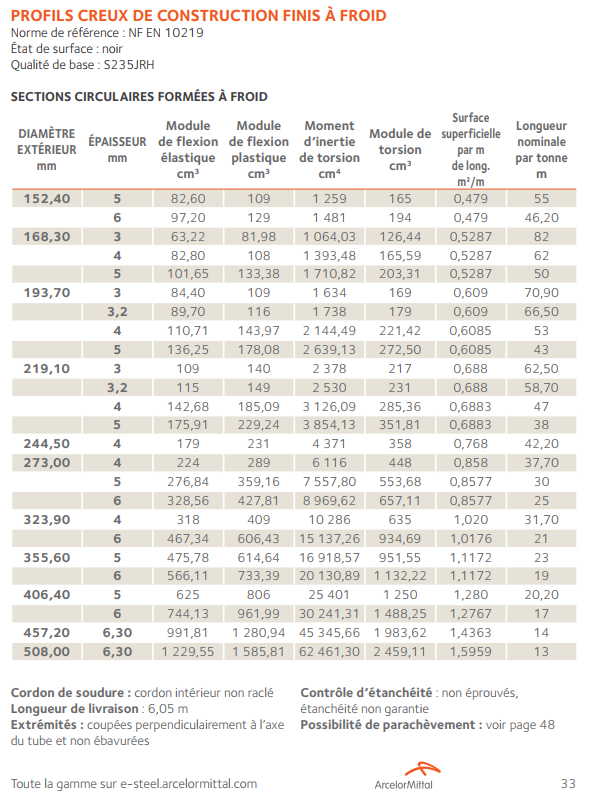 PROFILS CREUX DE CONSTRUCTION FINIS À FROID
Norme de référence : NF EN 10219
État de surface : noir
Qualité de base : S235JRH

SECTIONS CIRCULAIRES FORMÉES À FROID

| DIAMÈTRE EXTÉRIEUR mm | ÉPAISSEUR mm | Module de flexion élastique cm³ | Module de flexion plastique cm³ | Moment d'inertie de torsion cm⁴ | Module de torsion cm³ | Surface superficielle par m de long. m²/m | Longueur nominale par tonne m |
|---|---|---|---|---|---|---|---|
| 152,40 | 5 | 82,60 | 109 | 1 259 | 165 | 0,479 | 55 |
| | 6 | 97,20 | 129 | 1 481 | 194 | 0,479 | 46,20 |
| 168,30 | 3 | 63,22 | 81,98 | 1 064,03 | 126,44 | 0,5287 | 82 |
| | 4 | 82,80 | 108 | 1 393,48 | 165,59 | 0,5287 | 62 |
| | 5 | 101,65 | 133,38 | 1 710,82 | 203,31 | 0,5287 | 50 |
| 193,70 | 3 | 84,40 | 109 | 1 634 | 169 | 0,609 | 70,90 |
| | 3,2 | 89,70 | 116 | 1 738 | 179 | 0,609 | 66,50 |
| | 4 | 110,71 | 143,97 | 2 144,49 | 221,42 | 0,6085 | 53 |
| | 5 | 136,25 | 178,08 | 2 639,13 | 272,50 | 0,6085 | 43 |
| 219,10 | 3 | 109 | 140 | 2 378 | 217 | 0,688 | 62,50 |
| | 3,2 | 115 | 149 | 2 530 | 231 | 0,688 | 58,70 |
| | 4 | 142,68 | 185,09 | 3 126,09 | 285,36 | 0,6883 | 47 |
| | 5 | 175,91 | 229,24 | 3 854,13 | 351,81 | 0,6883 | 38 |
| 244,50 | 4 | 179 | 231 | 4 371 | 358 | 0,768 | 42,20 |
| 273,00 | 4 | 224 | 289 | 6 116 | 448 | 0,858 | 37,70 |
| | 5 | 276,84 | 359,16 | 7 557,80 | 553,68 | 0,8577 | 30 |
| | 6 | 328,56 | 427,81 | 8 969,62 | 657,11 | 0,8577 | 25 |
| 323,90 | 4 | 318 | 409 | 10 286 | 635 | 1,020 | 31,70 |
| | 6 | 467,34 | 606,43 | 15 137,26 | 934,69 | 1,0176 | 21 |
| 355,60 | 5 | 475,78 | 614,64 | 16 918,57 | 951,55 | 1,1172 | 23 |
| | 6 | 566,11 | 733,39 | 20 130,89 | 1 132,22 | 1,1172 | 19 |
| 406,40 | 5 | 625 | 806 | 25 401 | 1 250 | 1,280 | 20,20 |
| | 6 | 744,13 | 961,99 | 30 241,31 | 1 488,25 | 1,2767 | 17 |
| 457,20 | 6,30 | 991,81 | 1 280,94 | 45 345,66 | 1 983,62 | 1,4363 | 14 |
| 508,00 | 6,30 | 1 229,55 | 1 585,81 | 62 461,30 | 2 459,11 | 1,5959 | 13 |

Cordon de soudure : cordon intérieur non raclé
Longueur de livraison : 6,05 m
Extrémités : coupées perpendiculairement à l'axe du tube et non ébavurées

Contrôle d'étanchéité : non éprouvés, étanchéité non garantie
Possibilité de parachèvement : voir page 48

Toute la gamme sur e-steel.arcelormittal.com
ArcelorMittal
33